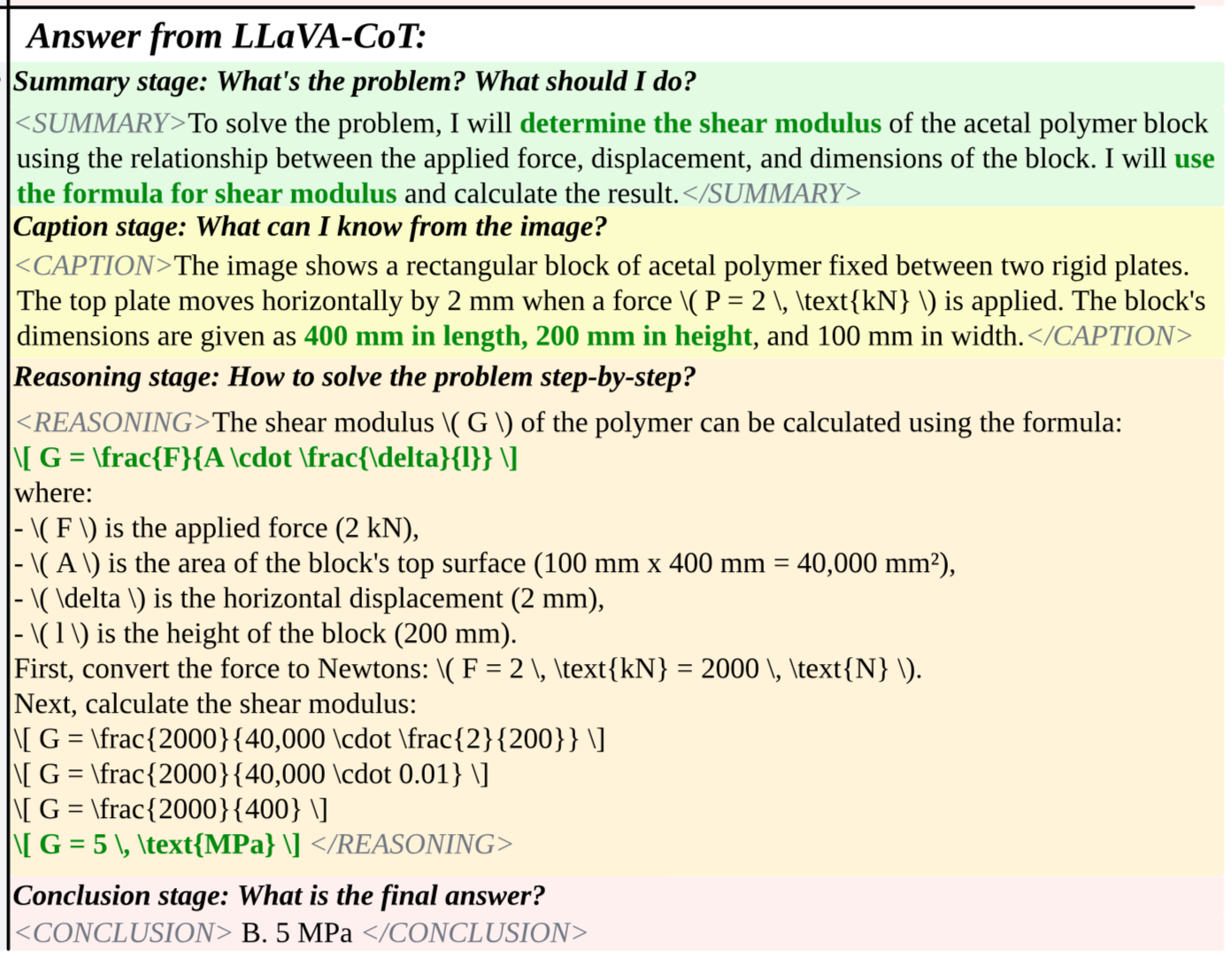 Answer from LLaVA-CoT:

Summary stage: What's the problem? What should I do?

<SUMMARY>To solve the problem, I will determine the shear modulus of the acetal polymer block using the relationship between the applied force, displacement, and dimensions of the block. I will use the formula for shear modulus and calculate the result.</SUMMARY>

Caption stage: What can I know from the image?

<CAPTION>The image shows a rectangular block of acetal polymer fixed between two rigid plates. The top plate moves horizontally by 2 mm when a force \( P = 2 \, \text{kN} \) is applied. The block's dimensions are given as 400 mm in length, 200 mm in height, and 100 mm in width.</CAPTION>

Reasoning stage: How to solve the problem step-by-step?

<REASONING>The shear modulus \( G \) of the polymer can be calculated using the formula:
\[ G = \frac{F}{A \cdot \frac{\delta}{l}} \]
where:
- \( F \) is the applied force (2 kN),
- \( A \) is the area of the block's top surface (100 mm x 400 mm = 40,000 mm²),
- \( \delta \) is the horizontal displacement (2 mm),
- \( l \) is the height of the block (200 mm).
First, convert the force to Newtons: \( F = 2 \, \text{kN} = 2000 \, \text{N} \).
Next, calculate the shear modulus:
\[ G = \frac{2000}{40,000 \cdot \frac{2}{200}} \]
\[ G = \frac{2000}{40,000 \cdot 0.01} \]
\[ G = \frac{2000}{400} \]
\[ G = 5 \, \text{MPa} \] </REASONING>

Conclusion stage: What is the final answer?

<CONCLUSION> B. 5 MPa </CONCLUSION>